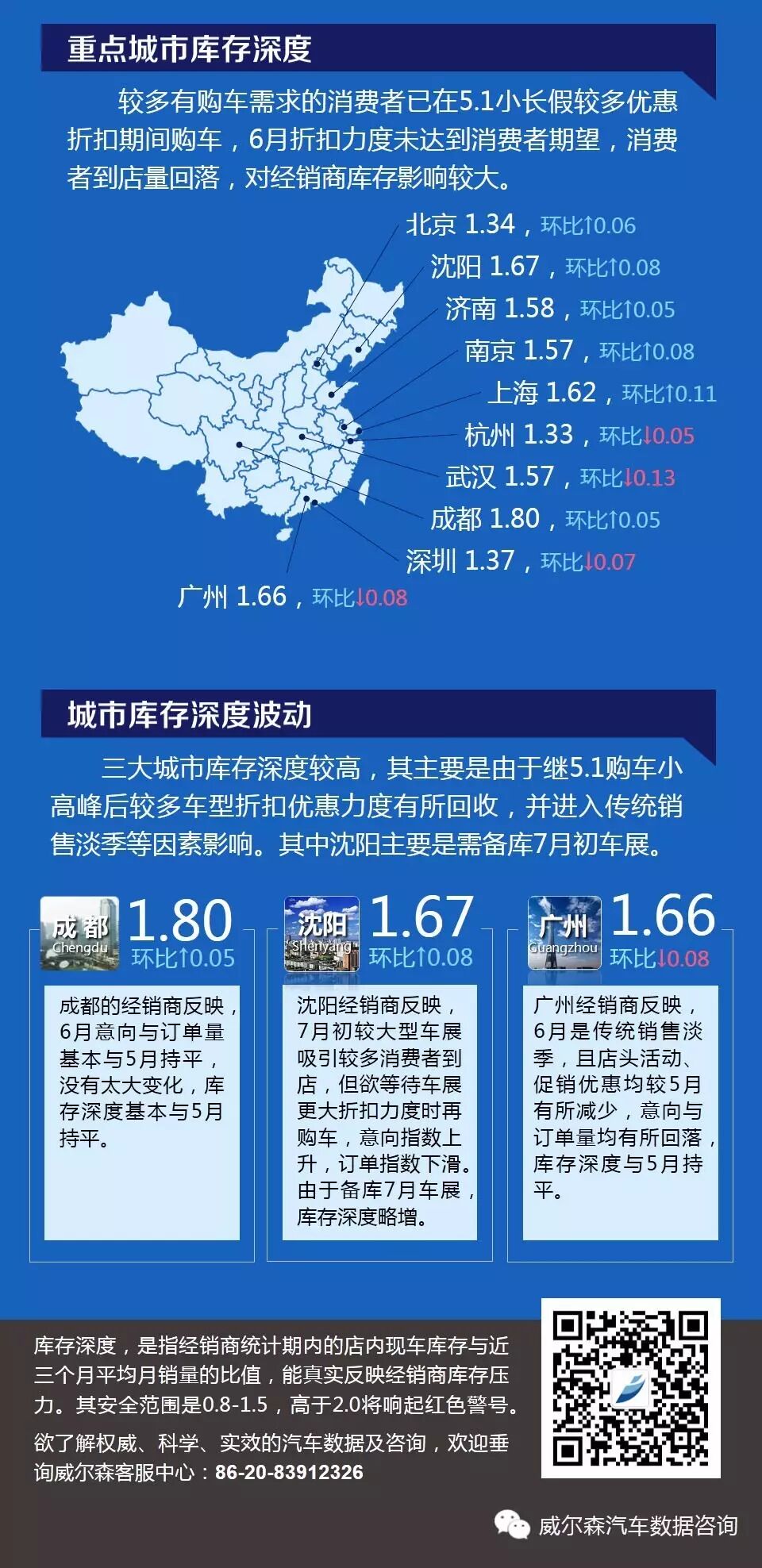 重点城市库存深度

较多有购车需求的消费者已在5.1小长假较多优惠折扣期间购车，6月折扣力度未达到消费者期望，消费者到店量回落，对经销商库存影响较大。

北京 1.34，环比↑0.06
沈阳 1.67，环比↑0.08
济南 1.58，环比↑0.05
南京 1.57，环比↑0.08
上海 1.62，环比↑0.11
杭州 1.33，环比↓0.05
武汉 1.57，环比↓0.13
成都 1.80，环比↑0.05
深圳 1.37，环比↓0.07
广州 1.66，环比↓0.08

城市库存深度波动

三大城市库存深度较高，其主要是由于继5.1购车小高峰后较多车型折扣优惠力度有所回收，并进入传统销售淡季等因素影响。其中沈阳主要是需备库7月初车展。

成都 Chengdu 1.80 环比↑0.05

成都的经销商反映，6月意向与订单量基本与5月持平，没有太大变化，库存深度基本与5月持平。

沈阳 Shenyang 1.67 环比↑0.08

沈阳经销商反映，7月初较大型车展吸引较多消费者到店，但欲等待车展更大折扣力度时再购车，意向指数上升，订单指数下滑。由于备库7月车展，库存深度略增。

广州 Guangzhou 1.66 环比↓0.08

广州经销商反映，6月是传统销售淡季，且店头活动、促销优惠均较5月有所减少，意向与订单量均有所回落，库存深度与5月持平。

库存深度，是指经销商统计期内的店内现车库存与近三个月平均月销量的比值，能真实反映经销商库存压力。其安全范围是0.8-1.5，高于2.0将响起红色警号。

欲了解权威、科学、实效的汽车数据及咨询，欢迎垂询威尔森客服中心：86-20-83912326

威尔森汽车数据咨询